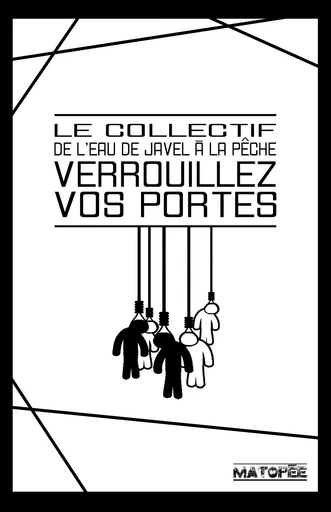 LE COLLECTIF
DE L'EAU DE JAVEL À LA PÊCHE
VERROUILLEZ VOS PORTES

MATOPÉE